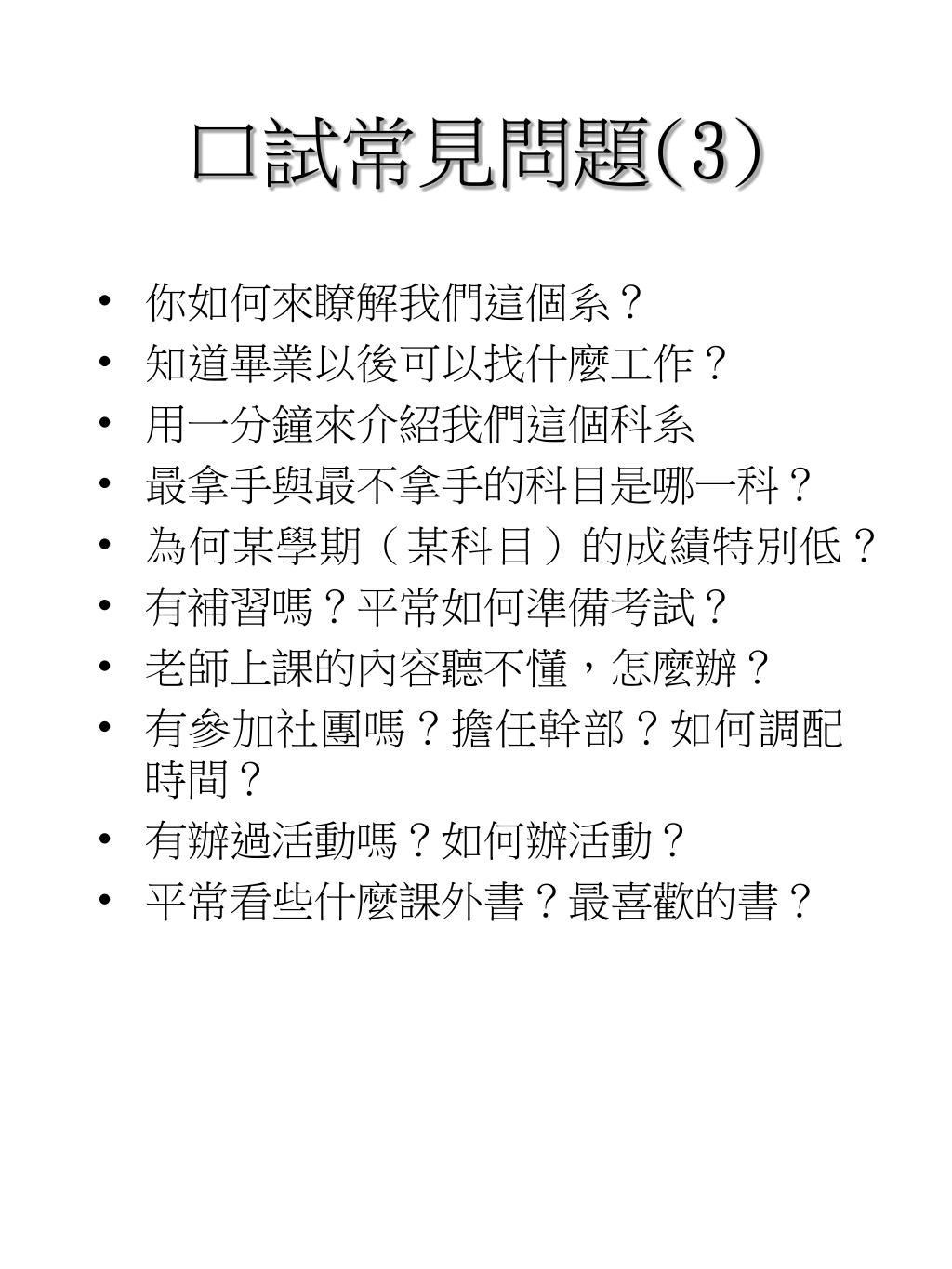 口試常見問題(3)

• 你如何來瞭解我們這個系？
• 知道畢業以後可以找什麼工作？
• 用一分鐘來介紹我們這個科系
• 最拿手與最不拿手的科目是哪一科？
• 為何某學期（某科目）的成績特別低？
• 有補習嗎？平常如何準備考試？
• 老師上課的內容聽不懂，怎麼辦？
• 有參加社團嗎？擔任幹部？如何調配時間？
• 有辦過活動嗎？如何辦活動？
• 平常看些什麼課外書？最喜歡的書？